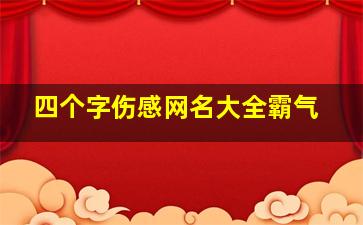 四个字伤感网名大全霸气